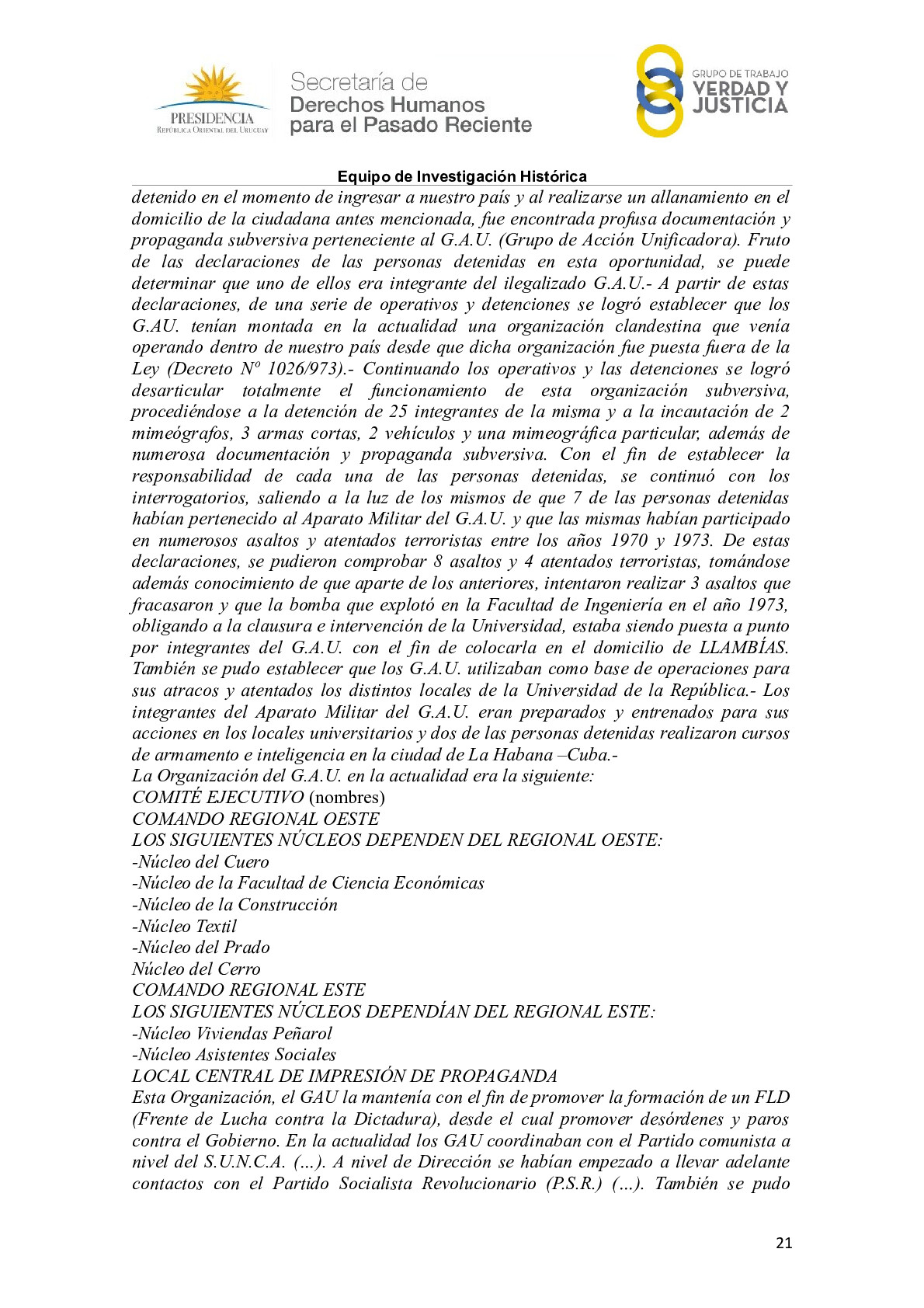 PRESIDENCIA
REPÚBLICA ORIENTAL DEL URUGUAY

Secretaría de
Derechos Humanos
para el Pasado Reciente

GRUPO DE TRABAJO
VERDAD Y
JUSTICIA

Equipo de Investigación Histórica

detenido en el momento de ingresar a nuestro país y al realizarse un allanamiento en el domicilio de la ciudadana antes mencionada, fue encontrada profusa documentación y propaganda subversiva perteneciente al G.A.U. (Grupo de Acción Unificadora). Fruto de las declaraciones de las personas detenidas en esta oportunidad, se puede determinar que uno de ellos era integrante del ilegalizado G.A.U.- A partir de estas declaraciones, de una serie de operativos y detenciones se logró establecer que los G.AU. tenían montada en la actualidad una organización clandestina que venía operando dentro de nuestro país desde que dicha organización fue puesta fuera de la Ley (Decreto Nº 1026/973).- Continuando los operativos y las detenciones se logró desarticular totalmente el funcionamiento de esta organización subversiva, procediéndose a la detención de 25 integrantes de la misma y a la incautación de 2 mimeógrafos, 3 armas cortas, 2 vehículos y una mimeográfica particular, además de numerosa documentación y propaganda subversiva. Con el fin de establecer la responsabilidad de cada una de las personas detenidas, se continuó con los interrogatorios, saliendo a la luz de los mismos de que 7 de las personas detenidas habían pertenecido al Aparato Militar del G.A.U. y que las mismas habían participado en numerosos asaltos y atentados terroristas entre los años 1970 y 1973. De estas declaraciones, se pudieron comprobar 8 asaltos y 4 atentados terroristas, tomándose además conocimiento de que aparte de los anteriores, intentaron realizar 3 asaltos que fracasaron y que la bomba que explotó en la Facultad de Ingeniería en el año 1973, obligando a la clausura e intervención de la Universidad, estaba siendo puesta a punto por integrantes del G.A.U. con el fin de colocarla en el domicilio de LLAMBÍAS. También se pudo establecer que los G.A.U. utilizaban como base de operaciones para sus atracos y atentados los distintos locales de la Universidad de la República.- Los integrantes del Aparato Militar del G.A.U. eran preparados y entrenados para sus acciones en los locales universitarios y dos de las personas detenidas realizaron cursos de armamento e inteligencia en la ciudad de La Habana –Cuba.-
La Organización del G.A.U. en la actualidad era la siguiente:
COMITÉ EJECUTIVO (nombres)
COMANDO REGIONAL OESTE
LOS SIGUIENTES NÚCLEOS DEPENDEN DEL REGIONAL OESTE:
-Núcleo del Cuero
-Núcleo de la Facultad de Ciencia Económicas
-Núcleo de la Construcción
-Núcleo Textil
-Núcleo del Prado
Núcleo del Cerro
COMANDO REGIONAL ESTE
LOS SIGUIENTES NÚCLEOS DEPENDÍAN DEL REGIONAL ESTE:
-Núcleo Viviendas Peñarol
-Núcleo Asistentes Sociales
LOCAL CENTRAL DE IMPRESIÓN DE PROPAGANDA
Esta Organización, el GAU la mantenía con el fin de promover la formación de un FLD (Frente de Lucha contra la Dictadura), desde el cual promover desórdenes y paros contra el Gobierno. En la actualidad los GAU coordinaban con el Partido comunista a nivel del S.U.N.C.A. (…). A nivel de Dirección se habían empezado a llevar adelante contactos con el Partido Socialista Revolucionario (P.S.R.) (…). También se pudo

21